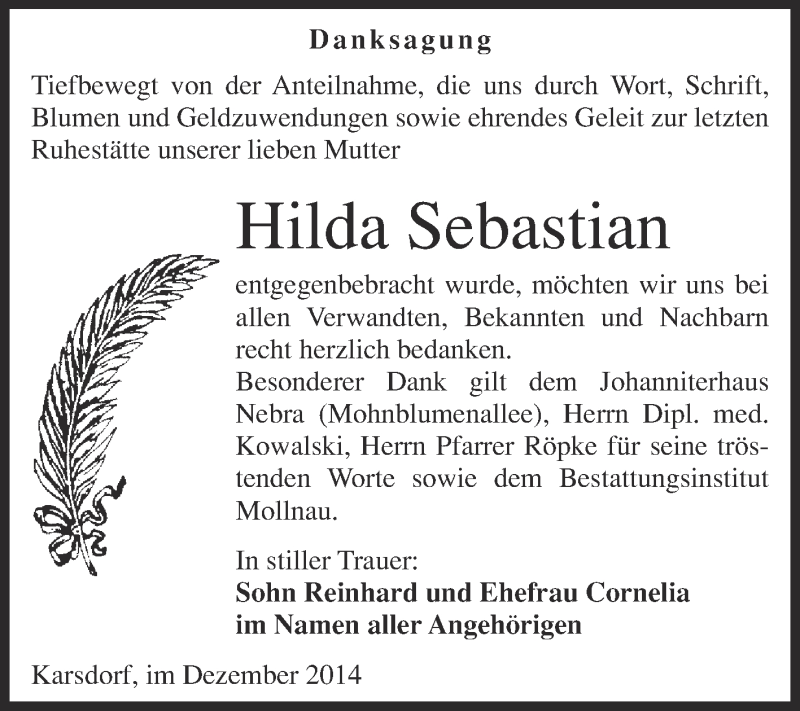 Danksagung

Tiefbewegt von der Anteilnahme, die uns durch Wort, Schrift, Blumen und Geldzuwendungen sowie ehrendes Geleit zur letzten Ruhestätte unserer lieben Mutter

Hilda Sebastian

entgegenbebracht wurde, möchten wir uns bei allen Verwandten, Bekannten und Nachbarn recht herzlich bedanken.
Besonderer Dank gilt dem Johanniterhaus Nebra (Mohnblumenallee), Herrn Dipl. med. Kowalski, Herrn Pfarrer Röpke für seine tröstenden Worte sowie dem Bestattungsinstitut Mollnau.

In stiller Trauer:
Sohn Reinhard und Ehefrau Cornelia
im Namen aller Angehörigen

Karsdorf, im Dezember 2014